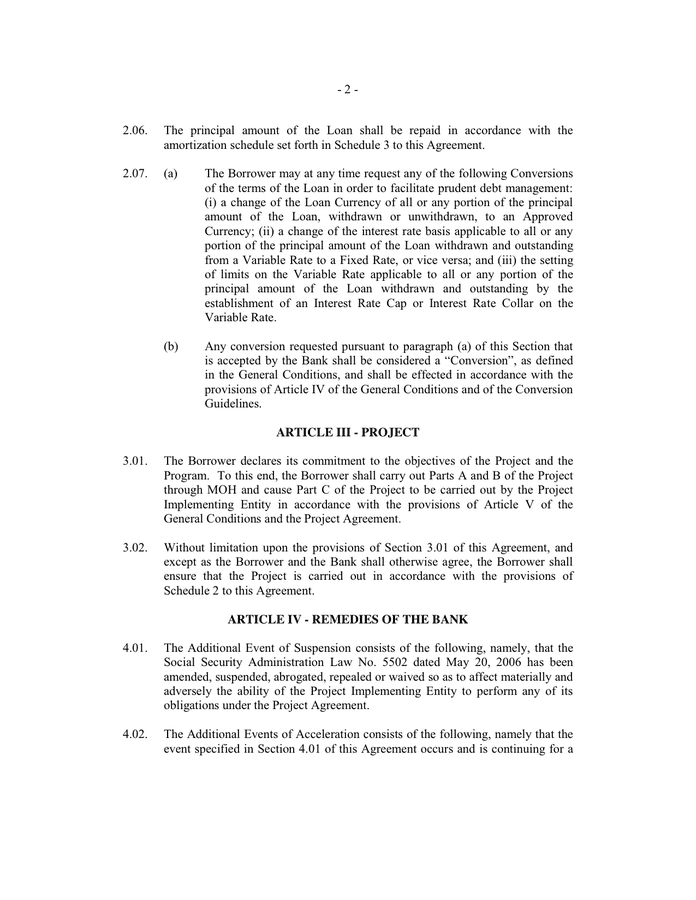 - 2 -

2.06. The principal amount of the Loan shall be repaid in accordance with the amortization schedule set forth in Schedule 3 to this Agreement.

2.07. (a) The Borrower may at any time request any of the following Conversions of the terms of the Loan in order to facilitate prudent debt management: (i) a change of the Loan Currency of all or any portion of the principal amount of the Loan, withdrawn or unwithdrawn, to an Approved Currency; (ii) a change of the interest rate basis applicable to all or any portion of the principal amount of the Loan withdrawn and outstanding from a Variable Rate to a Fixed Rate, or vice versa; and (iii) the setting of limits on the Variable Rate applicable to all or any portion of the principal amount of the Loan withdrawn and outstanding by the establishment of an Interest Rate Cap or Interest Rate Collar on the Variable Rate.

(b) Any conversion requested pursuant to paragraph (a) of this Section that is accepted by the Bank shall be considered a “Conversion”, as defined in the General Conditions, and shall be effected in accordance with the provisions of Article IV of the General Conditions and of the Conversion Guidelines.

ARTICLE III - PROJECT

3.01. The Borrower declares its commitment to the objectives of the Project and the Program. To this end, the Borrower shall carry out Parts A and B of the Project through MOH and cause Part C of the Project to be carried out by the Project Implementing Entity in accordance with the provisions of Article V of the General Conditions and the Project Agreement.

3.02. Without limitation upon the provisions of Section 3.01 of this Agreement, and except as the Borrower and the Bank shall otherwise agree, the Borrower shall ensure that the Project is carried out in accordance with the provisions of Schedule 2 to this Agreement.

ARTICLE IV - REMEDIES OF THE BANK

4.01. The Additional Event of Suspension consists of the following, namely, that the Social Security Administration Law No. 5502 dated May 20, 2006 has been amended, suspended, abrogated, repealed or waived so as to affect materially and adversely the ability of the Project Implementing Entity to perform any of its obligations under the Project Agreement.

4.02. The Additional Events of Acceleration consists of the following, namely that the event specified in Section 4.01 of this Agreement occurs and is continuing for a